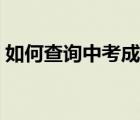 如何查询中考成